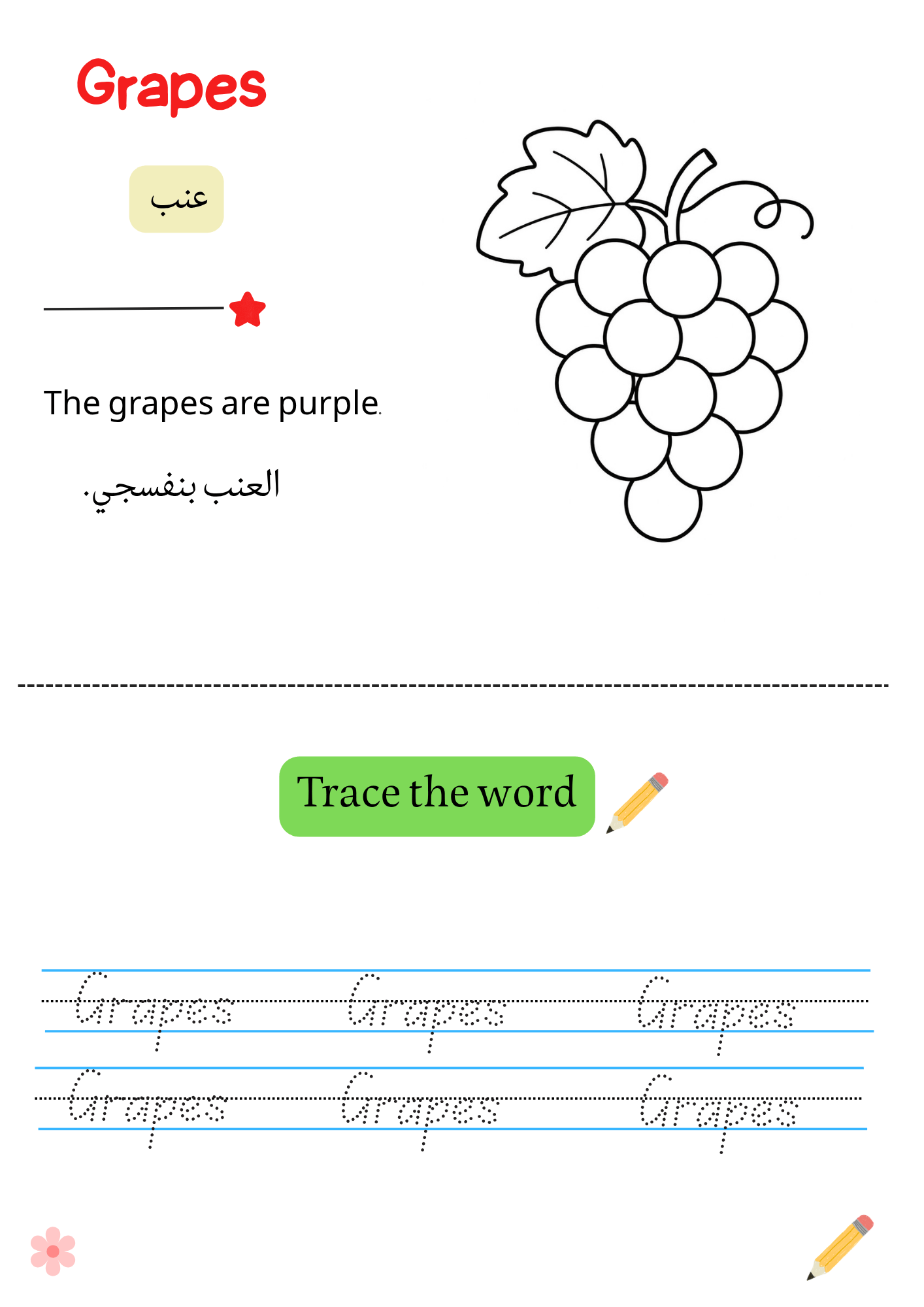 Grapes

عنب

The grapes are purple.

العنب بنفسجي.

Trace the word

Grapes Grapes Grapes
Grapes Grapes Grapes